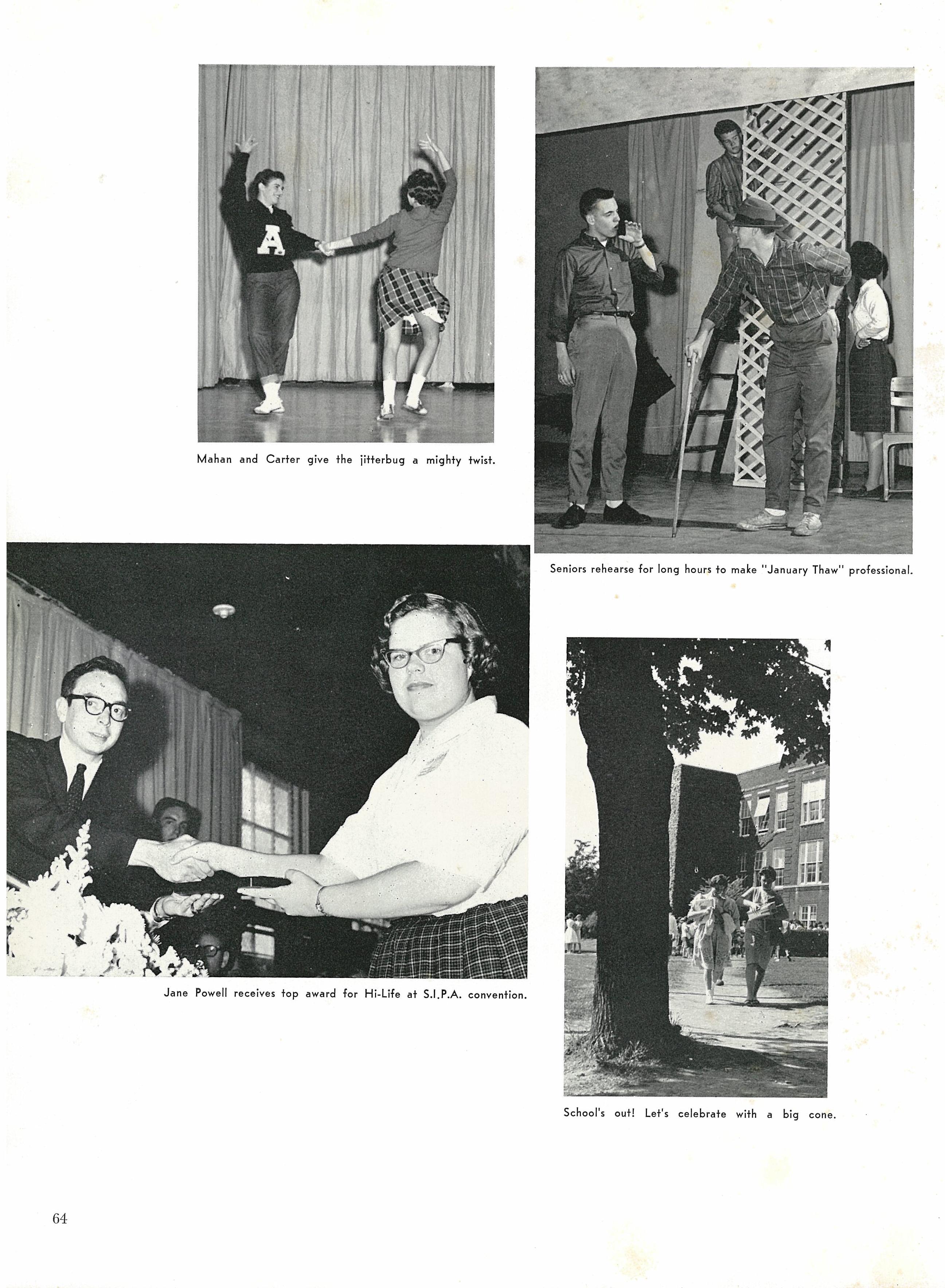 A

Mahan and Carter give the jitterbug a mighty twist.

Seniors rehearse for long hours to make "January Thaw" professional.

Jane Powell receives top award for Hi-Life at S.I.P.A. convention.

School's out! Let's celebrate with a big cone.

64